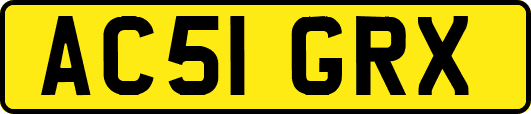 AC51 GRX